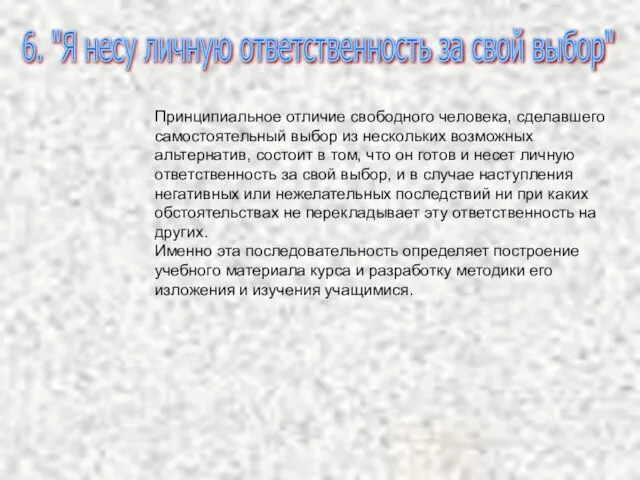 6. "Я несу личную ответственность за свой выбор"

Принципиальное отличие свободного человека, сделавшего самостоятельный выбор из нескольких возможных альтернатив, состоит в том, что он готов и несет личную ответственность за свой выбор, и в случае наступления негативных или нежелательных последствий ни при каких обстоятельствах не перекладывает эту ответственность на других.
Именно эта последовательность определяет построение учебного материала курса и разработку методики его изложения и изучения учащимися.